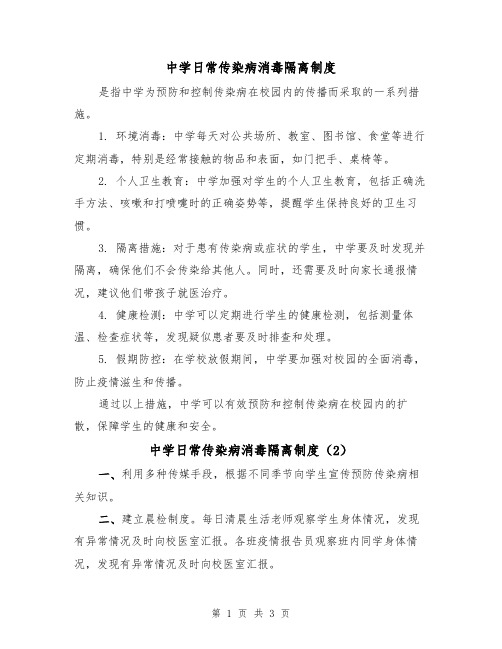 中学日常传染病消毒隔离制度

是指中学为预防和控制传染病在校园内的传播而采取的一系列措施。

1. 环境消毒：中学每天对公共场所、教室、图书馆、食堂等进行定期消毒，特别是经常接触的物品和表面，如门把手、桌椅等。

2. 个人卫生教育：中学加强对学生的个人卫生教育，包括正确洗手方法、咳嗽和打喷嚏时的正确姿势等，提醒学生保持良好的卫生习惯。

3. 隔离措施：对于患有传染病或症状的学生，中学要及时发现并隔离，确保他们不会传染给其他人。同时，还需要及时向家长通报情况，建议他们带孩子就医治疗。

4. 健康检测：中学可以定期进行学生的健康检测，包括测量体温、检查症状等，发现疑似患者要及时排查和处理。

5. 假期防控：在学校放假期间，中学要加强对校园的全面消毒，防止疫情滋生和传播。

通过以上措施，中学可以有效预防和控制传染病在校园内的扩散，保障学生的健康和安全。

中学日常传染病消毒隔离制度（2）

一、利用多种传媒手段，根据不同季节向学生宣传预防传染病相关知识。

二、建立晨检制度。每日清晨生活老师观察学生身体情况，发现有异常情况及时向校医室汇报。各班疫情报告员观察班内同学身体情况，发现有异常情况及时向校医室汇报。

第 1 页 共 3 页